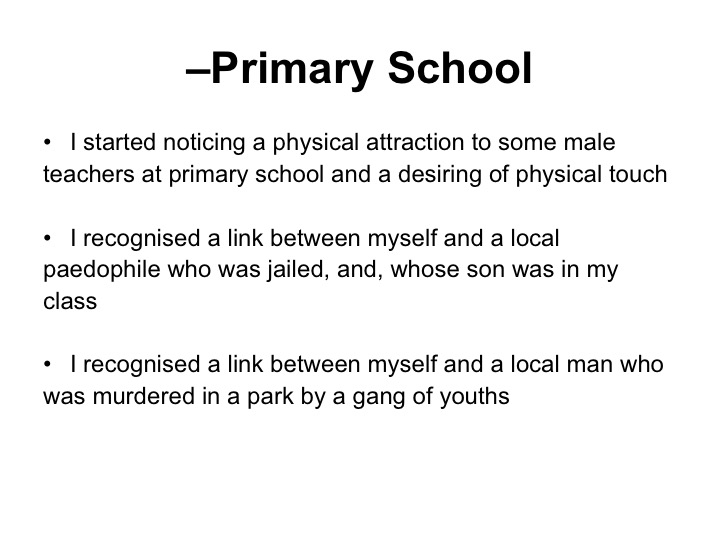 –Primary School

• I started noticing a physical attraction to some male teachers at primary school and a desiring of physical touch

• I recognised a link between myself and a local paedophile who was jailed, and, whose son was in my class

• I recognised a link between myself and a local man who was murdered in a park by a gang of youths